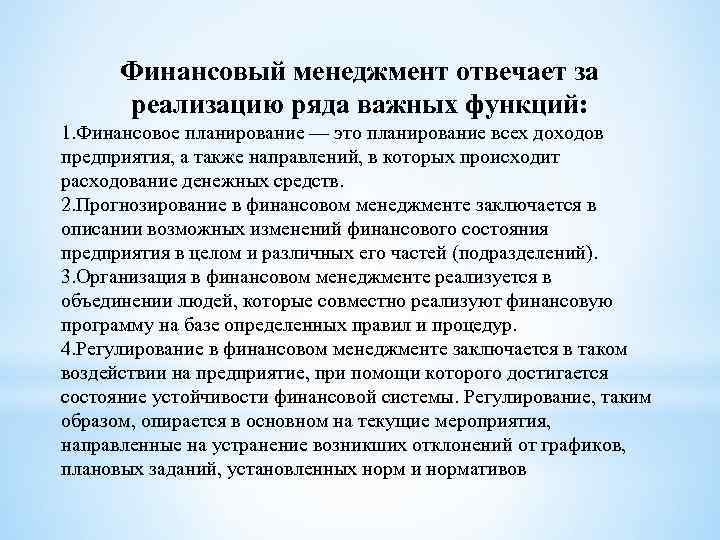 Финансовый менеджмент отвечает за реализацию ряда важных функций:

1.Финансовое планирование — это планирование всех доходов предприятия, а также направлений, в которых происходит расходование денежных средств.
2.Прогнозирование в финансовом менеджменте заключается в описании возможных изменений финансового состояния предприятия в целом и различных его частей (подразделений).
3.Организация в финансовом менеджменте реализуется в объединении людей, которые совместно реализуют финансовую программу на базе определенных правил и процедур.
4.Регулирование в финансовом менеджменте заключается в таком воздействии на предприятие, при помощи которого достигается состояние устойчивости финансовой системы. Регулирование, таким образом, опирается в основном на текущие мероприятия, направленные на устранение возникших отклонений от графиков, плановых заданий, установленных норм и нормативов